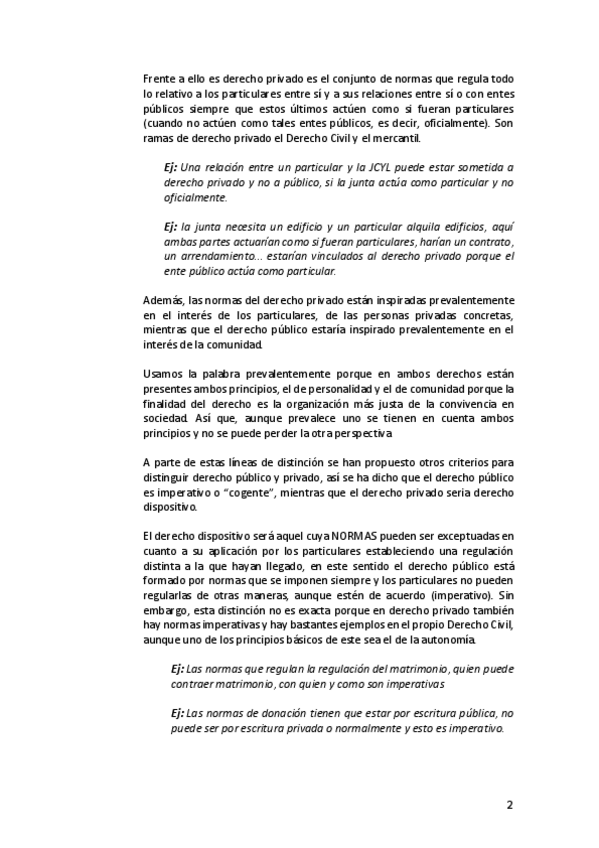 Frente a ello es derecho privado es el conjunto de normas que regula todo lo relativo a los particulares entre sí y a sus relaciones entre sí o con entes públicos siempre que estos últimos actúen como si fueran particulares (cuando no actúen como tales entes públicos, es decir, oficialmente). Son ramas de derecho privado el Derecho Civil y el mercantil.

Ej: Una relación entre un particular y la JCYL puede estar sometida a derecho privado y no a público, si la junta actúa como particular y no oficialmente.

Ej: la junta necesita un edificio y un particular alquila edificios, aquí ambas partes actuarían como si fueran particulares, harían un contrato, un arrendamiento... estarían vinculados al derecho privado porque el ente público actúa como particular.

Además, las normas del derecho privado están inspiradas prevalentemente en el interés de los particulares, de las personas privadas concretas, mientras que el derecho público estaría inspirado prevalentemente en el interés de la comunidad.

Usamos la palabra prevalentemente porque en ambos derechos están presentes ambos principios, el de personalidad y el de comunidad porque la finalidad del derecho es la organización más justa de la convivencia en sociedad. Así que, aunque prevalece uno se tienen en cuenta ambos principios y no se puede perder la otra perspectiva.

A parte de estas líneas de distinción se han propuesto otros criterios para distinguir derecho público y privado, así se ha dicho que el derecho público es imperativo o "cogente", mientras que el derecho privado seria derecho dispositivo.

El derecho dispositivo será aquel cuya NORMAS pueden ser exceptuadas en cuanto a su aplicación por los particulares estableciendo una regulación distinta a la que hayan llegado, en este sentido el derecho público está formado por normas que se imponen siempre y los particulares no pueden regularlas de otras maneras, aunque estén de acuerdo (imperativo). Sin embargo, esta distinción no es exacta porque en derecho privado también hay normas imperativas y hay bastantes ejemplos en el propio Derecho Civil, aunque uno de los principios básicos de este sea el de la autonomía.

Ej: Las normas que regulan la regulación del matrimonio, quien puede contraer matrimonio, con quien y como son imperativas

Ej: Las normas de donación tienen que estar por escritura pública, no puede ser por escritura privada o normalmente y esto es imperativo.

2